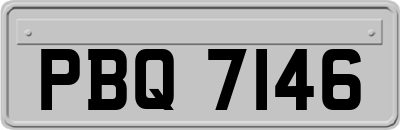 PBQ 7146